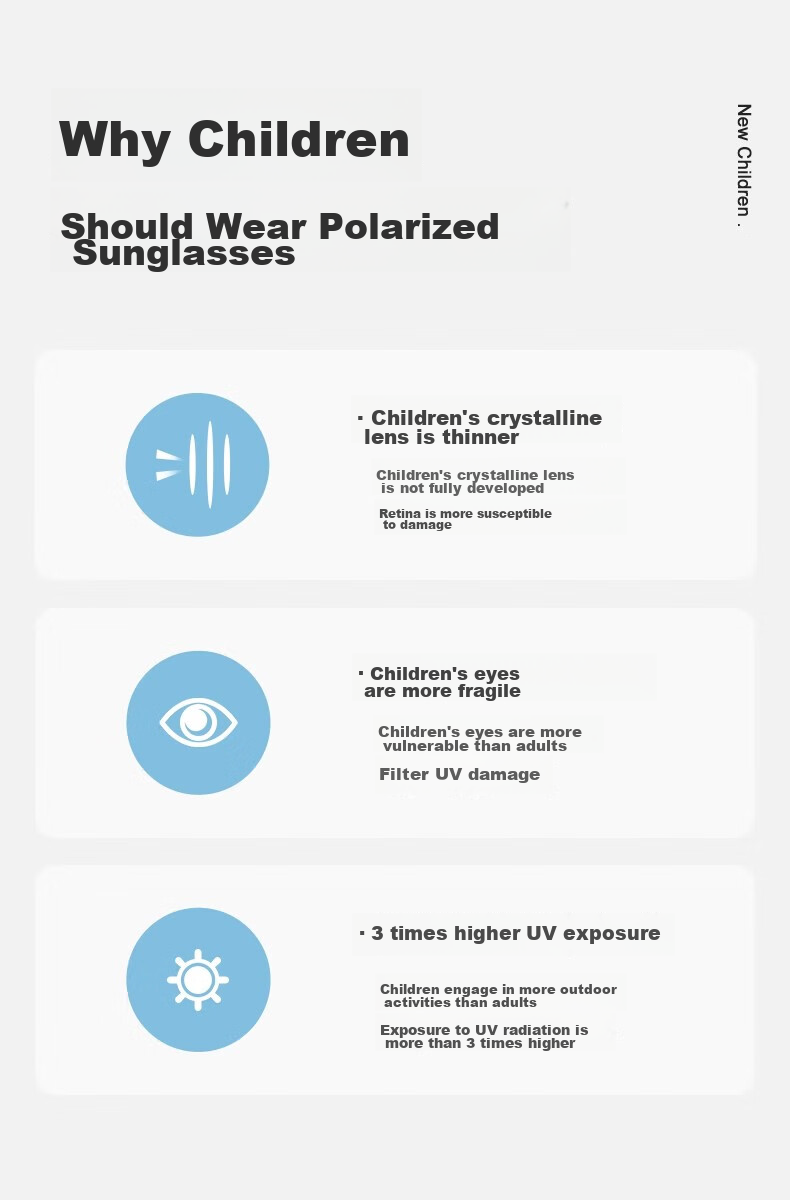 Why Children

Should Wear Polarized Sunglasses

New Children .

· Children's crystalline lens is thinner

Children's crystalline lens is not fully developed

Retina is more susceptible to damage

· Children's eyes are more fragile

Children's eyes are more vulnerable than adults

Filter UV damage

· 3 times higher UV exposure

Children engage in more outdoor activities than adults

Exposure to UV radiation is more than 3 times higher